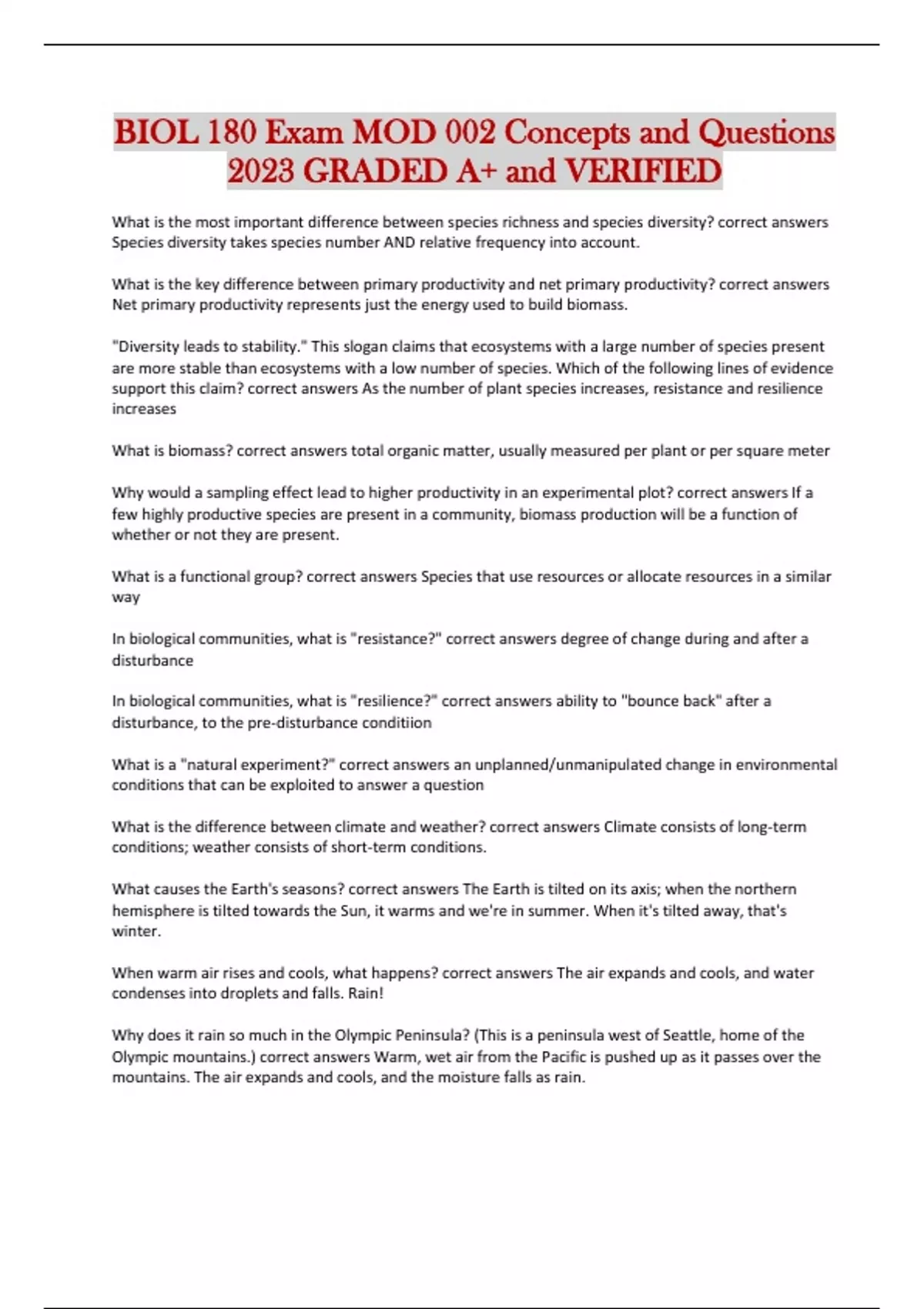 BIOL 180 Exam MOD 002 Concepts and Questions 2023 GRADED A+ and VERIFIED

What is the most important difference between species richness and species diversity? correct answers Species diversity takes species number AND relative frequency into account.

What is the key difference between primary productivity and net primary productivity? correct answers Net primary productivity represents just the energy used to build biomass.

"Diversity leads to stability." This slogan claims that ecosystems with a large number of species present are more stable than ecosystems with a low number of species. Which of the following lines of evidence support this claim? correct answers As the number of plant species increases, resistance and resilience increases

What is biomass? correct answers total organic matter, usually measured per plant or per square meter

Why would a sampling effect lead to higher productivity in an experimental plot? correct answers If a few highly productive species are present in a community, biomass production will be a function of whether or not they are present.

What is a functional group? correct answers Species that use resources or allocate resources in a similar way

In biological communities, what is "resistance?" correct answers degree of change during and after a disturbance

In biological communities, what is "resilience?" correct answers ability to "bounce back" after a disturbance, to the pre-disturbance conditiion

What is a "natural experiment?" correct answers an unplanned/unmanipulated change in environmental conditions that can be exploited to answer a question

What is the difference between climate and weather? correct answers Climate consists of long-term conditions; weather consists of short-term conditions.

What causes the Earth's seasons? correct answers The Earth is tilted on its axis; when the northern hemisphere is tilted towards the Sun, it warms and we're in summer. When it's tilted away, that's winter.

When warm air rises and cools, what happens? correct answers The air expands and cools, and water condenses into droplets and falls. Rain!

Why does it rain so much in the Olympic Peninsula? (This is a peninsula west of Seattle, home of the Olympic mountains.) correct answers Warm, wet air from the Pacific is pushed up as it passes over the mountains. The air expands and cools, and the moisture falls as rain.